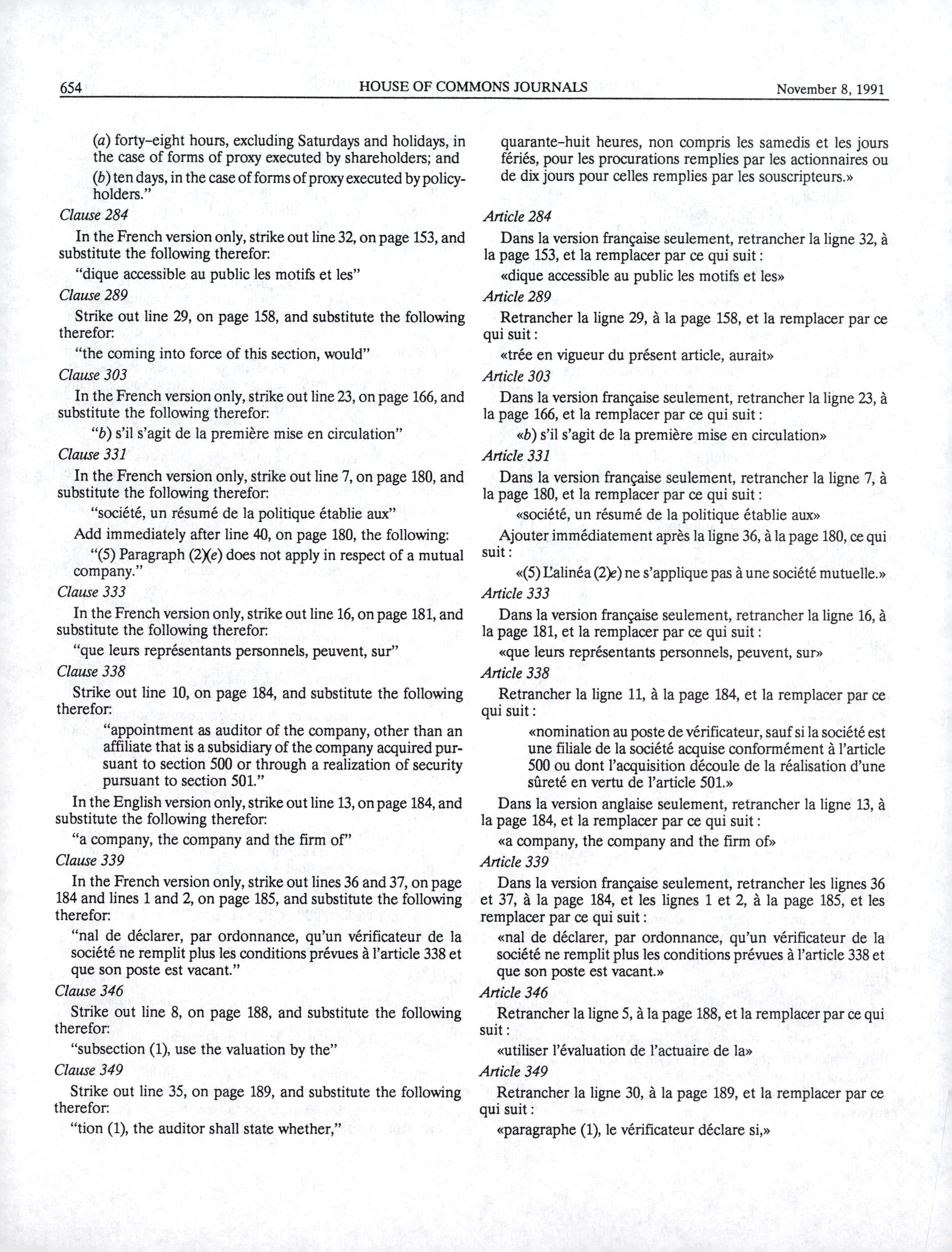 654 HOUSE OF COMMONS JOURNALS November 8, 1991

(a) forty-eight hours, excluding Saturdays and holidays, in the case of forms of proxy executed by shareholders; and

(b) ten days, in the case of forms of proxy executed by policyholders."

Clause 284

In the French version only, strike out line 32, on page 153, and substitute the following therefor:

"dique accessible au public les motifs et les"

Clause 289

Strike out line 29, on page 158, and substitute the following therefor:

"the coming into force of this section, would"

Clause 303

In the French version only, strike out line 23, on page 166, and substitute the following therefor:

"b) s'il s'agit de la première mise en circulation"

Clause 331

In the French version only, strike out line 7, on page 180, and substitute the following therefor:

"société, un résumé de la politique établie aux"

Add immediately after line 40, on page 180, the following:

"(5) Paragraph (2)(e) does not apply in respect of a mutual company."

Clause 333

In the French version only, strike out line 16, on page 181, and substitute the following therefor:

"que leurs représentants personnels, peuvent, sur"

Clause 338

Strike out line 10, on page 184, and substitute the following therefor:

"appointment as auditor of the company, other than an affiliate that is a subsidiary of the company acquired pursuant to section 500 or through a realization of security pursuant to section 501."

In the English version only, strike out line 13, on page 184, and substitute the following therefor:

"a company, the company and the firm of"

Clause 339

In the French version only, strike out lines 36 and 37, on page 184 and lines 1 and 2, on page 185, and substitute the following therefor:

"nal de déclarer, par ordonnance, qu'un vérificateur de la société ne remplit plus les conditions prévues à l'article 338 et que son poste est vacant."

Clause 346

Strike out line 8, on page 188, and substitute the following therefor:

"subsection (1), use the valuation by the"

Clause 349

Strike out line 35, on page 189, and substitute the following therefor:

"tion (1), the auditor shall state whether,"

quarante-huit heures, non compris les samedis et les jours fériés, pour les procurations remplies par les actionnaires ou de dix jours pour celles remplies par les souscripteurs.»

Article 284

Dans la version française seulement, retrancher la ligne 32, à la page 153, et la remplacer par ce qui suit :

«dique accessible au public les motifs et les»

Article 289

Retrancher la ligne 29, à la page 158, et la remplacer par ce qui suit :

«trée en vigueur du présent article, aurait»

Article 303

Dans la version française seulement, retrancher la ligne 23, à la page 166, et la remplacer par ce qui suit :

«b) s'il s'agit de la première mise en circulation»

Article 331

Dans la version française seulement, retrancher la ligne 7, à la page 180, et la remplacer par ce qui suit :

«société, un résumé de la politique établie aux»

Ajouter immédiatement après la ligne 36, à la page 180, ce qui suit :

«(5) L'alinéa (2)e) ne s'applique pas à une société mutuelle.»

Article 333

Dans la version française seulement, retrancher la ligne 16, à la page 181, et la remplacer par ce qui suit :

«que leurs représentants personnels, peuvent, sur»

Article 338

Retrancher la ligne 11, à la page 184, et la remplacer par ce qui suit :

«nomination au poste de vérificateur, sauf si la société est une filiale de la société acquise conformément à l'article 500 ou dont l'acquisition découle de la réalisation d'une sûreté en vertu de l'article 501.»

Dans la version anglaise seulement, retrancher la ligne 13, à la page 184, et la remplacer par ce qui suit :

«a company, the company and the firm of»

Article 339

Dans la version française seulement, retrancher les lignes 36 et 37, à la page 184, et les lignes 1 et 2, à la page 185, et les remplacer par ce qui suit :

«nal de déclarer, par ordonnance, qu'un vérificateur de la société ne remplit plus les conditions prévues à l'article 338 et que son poste est vacant.»

Article 346

Retrancher la ligne 5, à la page 188, et la remplacer par ce qui suit :

«utiliser l'évaluation de l'actuaire de la»

Article 349

Retrancher la ligne 30, à la page 189, et la remplacer par ce qui suit :

«paragraphe (1), le vérificateur déclare si,»